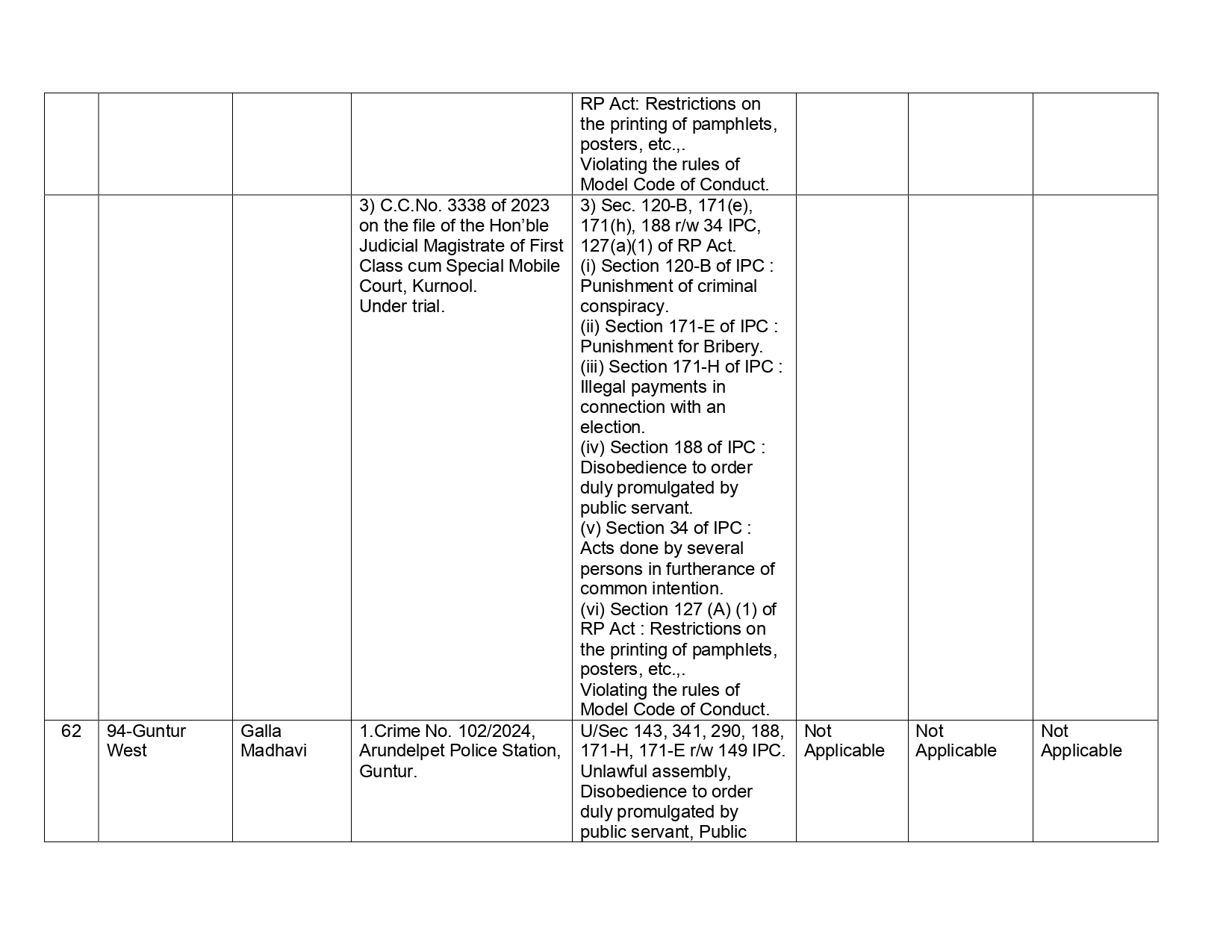 |  |  |  |  |  |  |  |  |
|---|---|---|---|---|---|---|---|
|  |  |  |  | RP Act: Restrictions on the printing of pamphlets, posters, etc.,. Violating the rules of Model Code of Conduct. |  |  |  |
|  |  |  | 3) C.C.No. 3338 of 2023 on the file of the Hon'ble Judicial Magistrate of First Class cum Special Mobile Court, Kurnool. Under trial. | 3) Sec. 120-B, 171(e), 171(h), 188 r/w 34 IPC, 127(a)(1) of RP Act. (i) Section 120-B of IPC : Punishment of criminal conspiracy. (ii) Section 171-E of IPC : Punishment for Bribery. (iii) Section 171-H of IPC : Illegal payments in connection with an election. (iv) Section 188 of IPC : Disobedience to order duly promulgated by public servant. (v) Section 34 of IPC : Acts done by several persons in furtherance of common intention. (vi) Section 127 (A) (1) of RP Act : Restrictions on the printing of pamphlets, posters, etc.,. Violating the rules of Model Code of Conduct. |  |  |  |
| 62 | 94-Guntur West | Galla Madhavi | 1.Crime No. 102/2024, Arundelpet Police Station, Guntur. | U/Sec 143, 341, 290, 188, 171-H, 171-E r/w 149 IPC. Unlawful assembly, Disobedience to order duly promulgated by public servant, Public | Not Applicable | Not Applicable | Not Applicable |